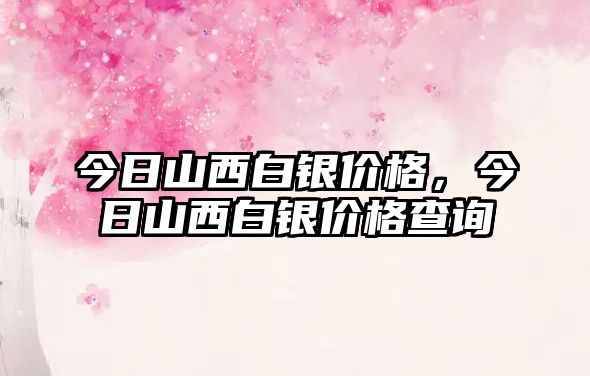 今日山西白银价格，今日山西白银价格查询